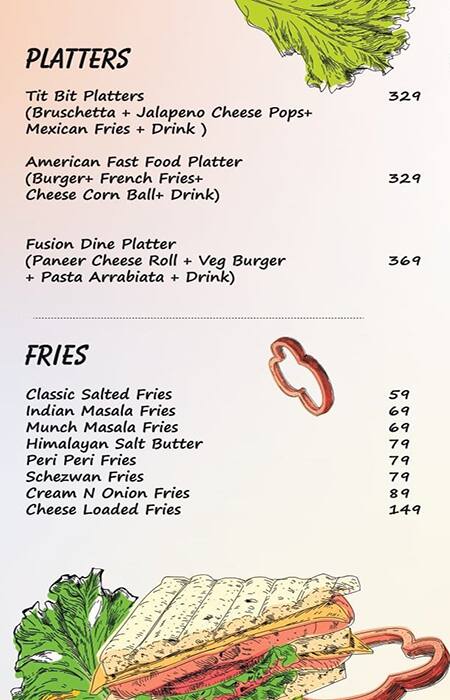 PLATTERS

Tit Bit Platters 329
(Bruschetta + Jalapeno Cheese Pops+ Mexican Fries + Drink )

American Fast Food Platter
(Burger+ French Fries+ 329
Cheese Corn Ball+ Drink)

Fusion Dine Platter
(Paneer Cheese Roll + Veg Burger 369
+ Pasta Arrabiata + Drink)

FRIES

Classic Salted Fries 59
Indian Masala Fries 69
Munch Masala Fries 69
Himalayan Salt Butter 79
Peri Peri Fries 79
Schezwan Fries 79
Cream N Onion Fries 89
Cheese Loaded Fries 149